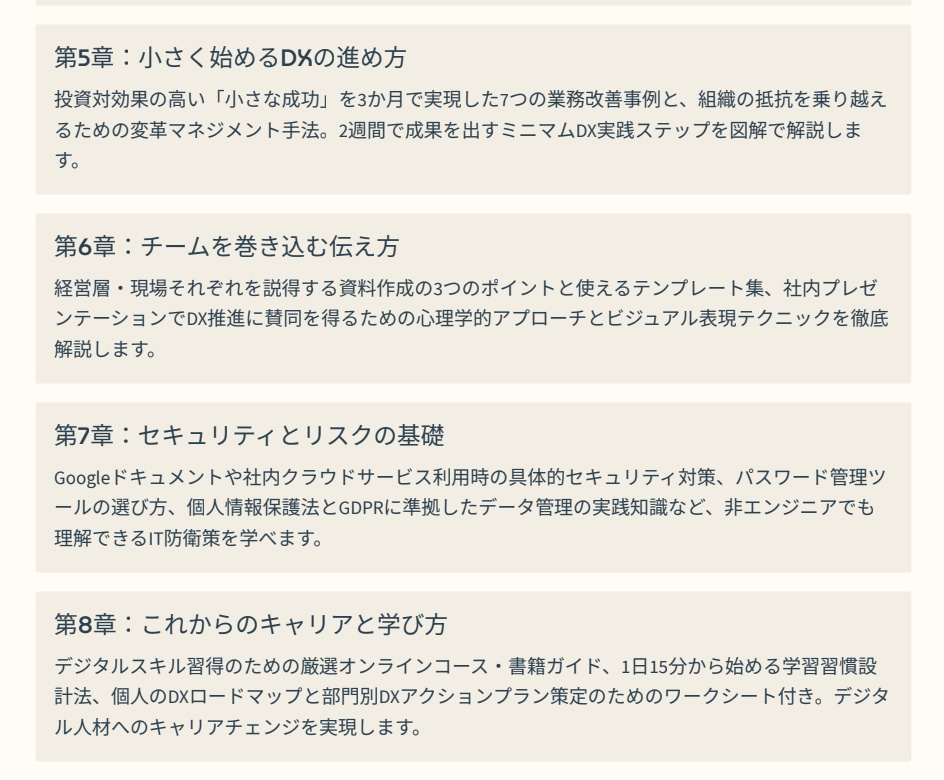 第5章：小さく始めるDXの進め方

投資対効果の高い「小さな成功」を3か月で実現した7つの業務改善事例と、組織の抵抗を乗り越えるための変革マネジメント手法。2週間で成果を出すミニマムDX実践ステップを図解で解説します。

第6章：チームを巻き込む伝え方

経営層・現場それぞれを説得する資料作成の3つのポイントと使えるテンプレート集、社内プレゼンテーションでDX推進に賛同を得るための心理学的アプローチとビジュアル表現テクニックを徹底解説します。

第7章：セキュリティとリスクの基礎

Googleドキュメントや社内クラウドサービス利用時の具体的セキュリティ対策、パスワード管理ツールの選び方、個人情報保護法とGDPRに準拠したデータ管理の実践知識など、非エンジニアでも理解できるIT防衛策を学べます。

第8章：これからのキャリアと学び方

デジタルスキル習得のための厳選オンラインコース・書籍ガイド、1日15分から始める学習習慣設計法、個人のDXロードマップと部門別DXアクションプラン策定のためのワークシート付き。デジタル人材へのキャリアチェンジを実現します。